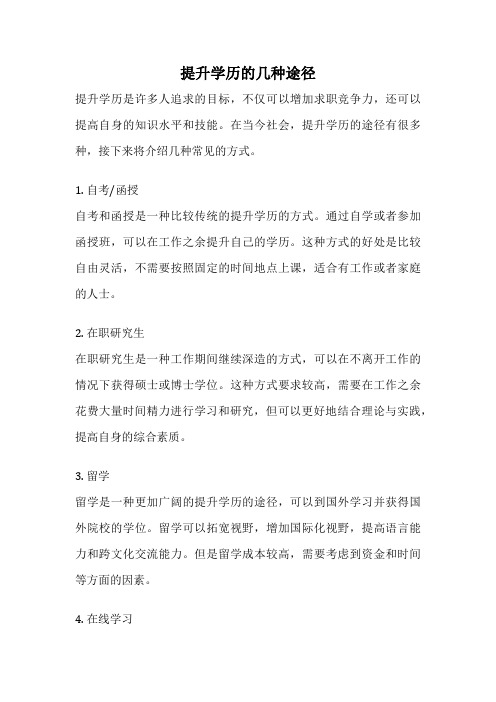 提升学历的几种途径

提升学历是许多人追求的目标，不仅可以增加求职竞争力，还可以提高自身的知识水平和技能。在当今社会，提升学历的途径有很多种，接下来将介绍几种常见的方式。

1. 自考/函授

自考和函授是一种比较传统的提升学历的方式。通过自学或者参加函授班，可以在工作之余提升自己的学历。这种方式的好处是比较自由灵活，不需要按照固定的时间地点上课，适合有工作或者家庭的人士。

2. 在职研究生

在职研究生是一种工作期间继续深造的方式，可以在不离开工作的情况下获得硕士或博士学位。这种方式要求较高，需要在工作之余花费大量时间精力进行学习和研究，但可以更好地结合理论与实践，提高自身的综合素质。

3. 留学

留学是一种更加广阔的提升学历的途径，可以到国外学习并获得国外院校的学位。留学可以拓宽视野，增加国际化视野，提高语言能力和跨文化交流能力。但是留学成本较高，需要考虑到资金和时间等方面的因素。

4. 在线学习